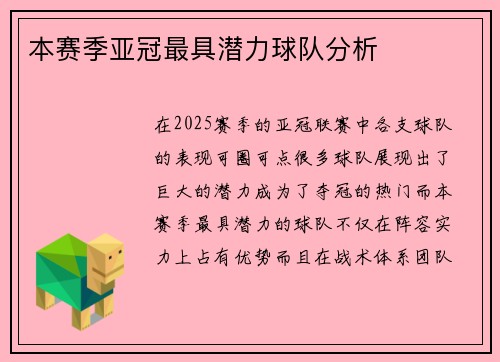 本赛季亚冠最具潜力球队分析

在2025赛季的亚冠联赛中各支球队的表现可圈可点很多球队展现出了巨大的潜力成为了夺冠的热门而本赛季最具潜力的球队不仅在阵容实力上占有优势而且在战术体系团队